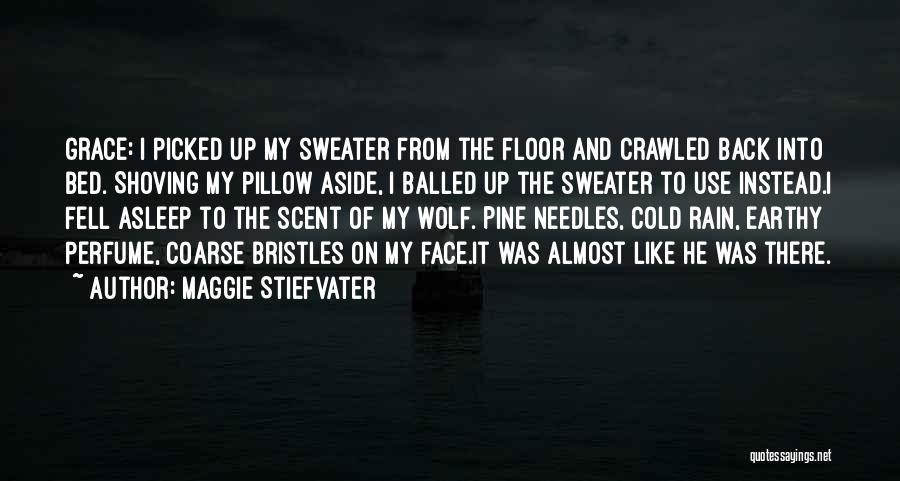 GRACE: I PICKED UP MY SWEATER FROM THE FLOOR AND CRAWLED BACK INTO BED. SHOVING MY PILLOW ASIDE, I BALLED UP THE SWEATER TO USE INSTEAD.I FELL ASLEEP TO THE SCENT OF MY WOLF. PINE NEEDLES, COLD RAIN, EARTHY PERFUME, COARSE BRISTLES ON MY FACE.IT WAS ALMOST LIKE HE WAS THERE.

~ AUTHOR: MAGGIE STIEFVATER

quotessayings.net